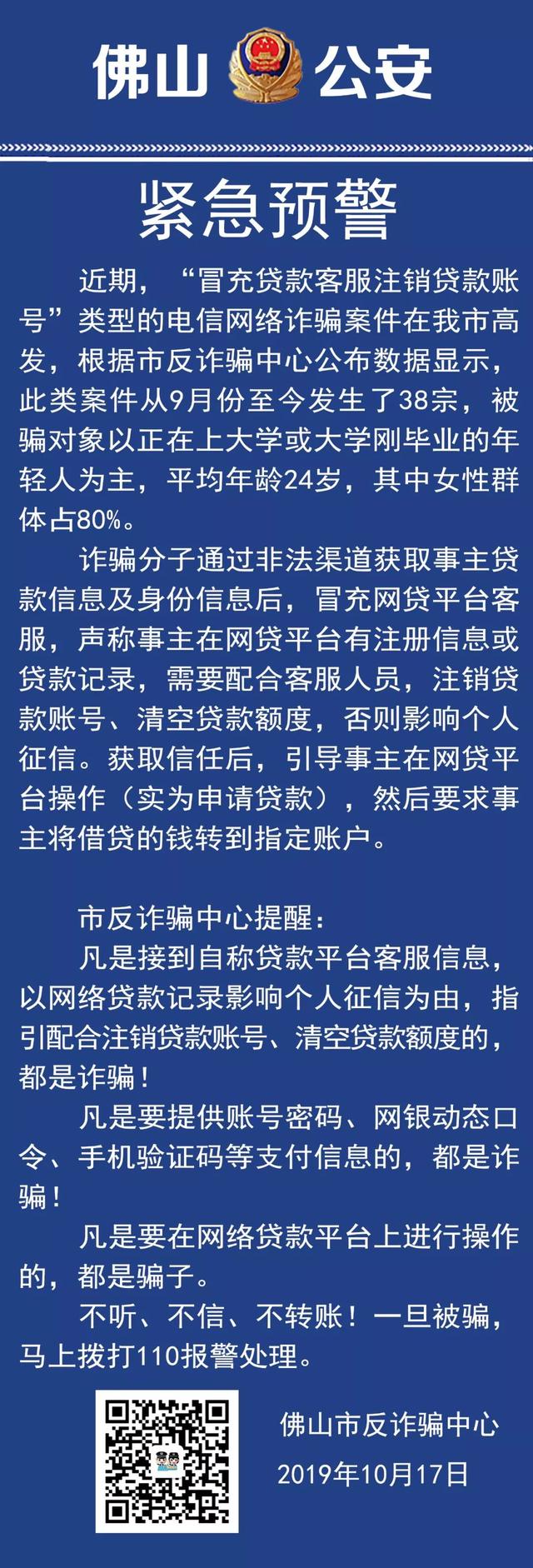 佛山 公安

紧急预警

近期，“冒充贷款客服注销贷款账号”类型的电信网络诈骗案件在我市高发，根据市反诈骗中心公布数据显示，此类案件从9月份至今发生了38宗，被骗对象以正在上大学或大学刚毕业的年轻人为主，平均年龄24岁，其中女性群体占80%。

诈骗分子通过非法渠道获取事主贷款信息及身份信息后，冒充网贷平台客服，声称事主在网贷平台有注册信息或贷款记录，需要配合客服人员，注销贷款账号、清空贷款额度，否则影响个人征信。获取信任后，引导事主在网贷平台操作（实为申请贷款），然后要求事主将借贷的钱转到指定账户。

市反诈骗中心提醒：

凡是接到自称贷款平台客服信息，以网络贷款记录影响个人征信为由，指引配合注销贷款账号、清空贷款额度的，都是诈骗！

凡是要提供账号密码、网银动态口令、手机验证码等支付信息的，都是诈骗！

凡是要在网络贷款平台上进行操作的，都是骗子。

不听、不信、不转账！一旦被骗，马上拨打110报警处理。

佛山市反诈骗中心
2019年10月17日